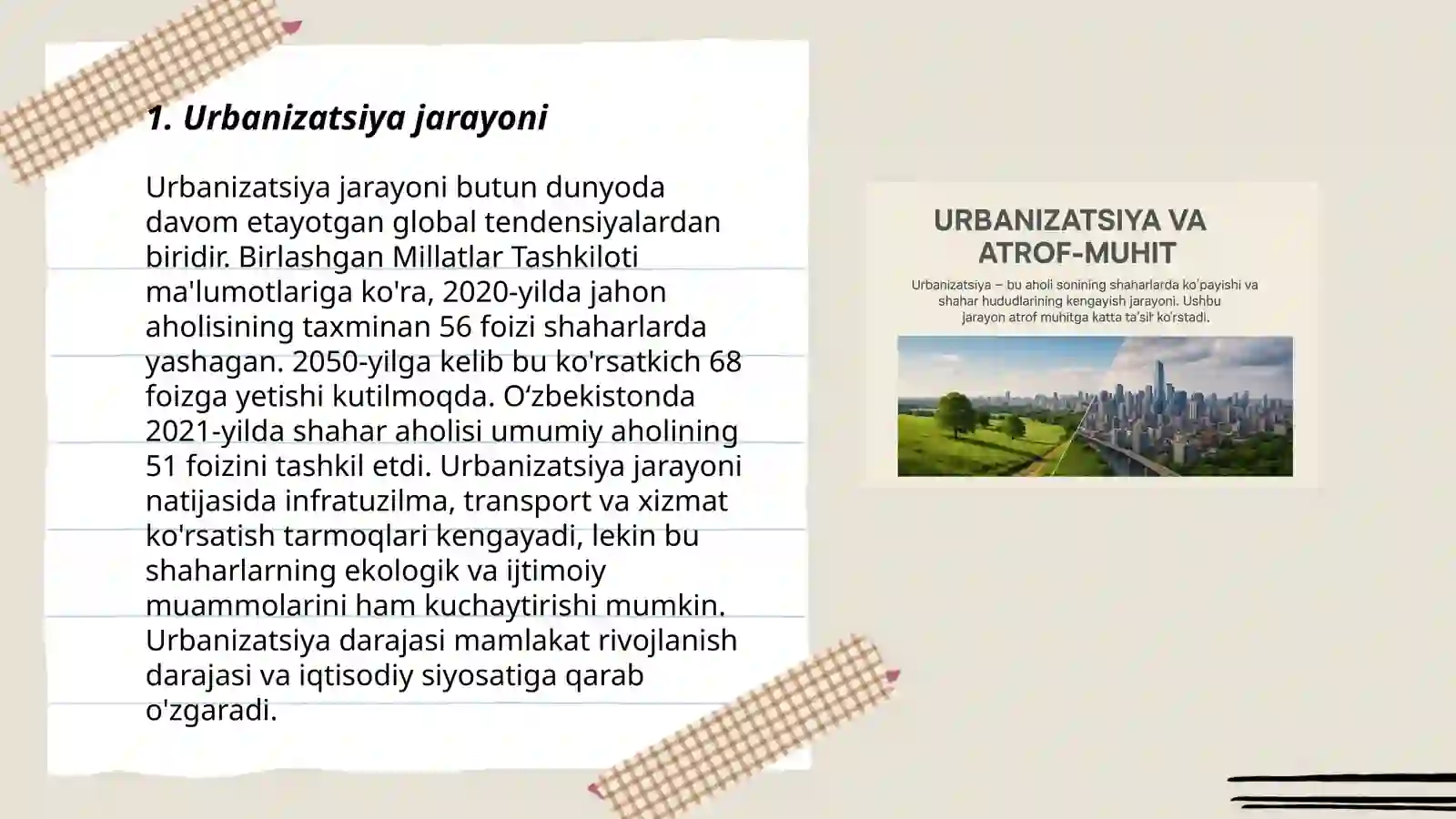 1. Urbanizatsiya jarayoni

Urbanizatsiya jarayoni butun dunyoda davom etayotgan global tendensiyalardan biridir. Birlashgan Millatlar Tashkiloti ma'lumotlariga ko'ra, 2020-yilda jahon aholisining taxminan 56 foizi shaharlarda yashagan. 2050-yilga kelib bu ko'rsatkich 68 foizga yetishi kutilmoqda. O‘zbekistonda 2021-yilda shahar aholisi umumiy aholining 51 foizini tashkil etdi. Urbanizatsiya jarayoni natijasida infratuzilma, transport va xizmat ko'rsatish tarmoqlari kengayadi, lekin bu shaharlarning ekologik va ijtimoiy muammolarini ham kuchaytirishi mumkin. Urbanizatsiya darajasi mamlakat rivojlanish darajasi va iqtisodiy siyosatiga qarab o'zgaradi.

URBANIZATSIYA VA ATROF-MUHIT

Urbanizatsiya – bu aholi sonining shaharlarda ko'payishi va shahar hududlarining kengayish jarayoni. Ushbu jarayon atrof muhitga katta ta'sir ko'rstadi.